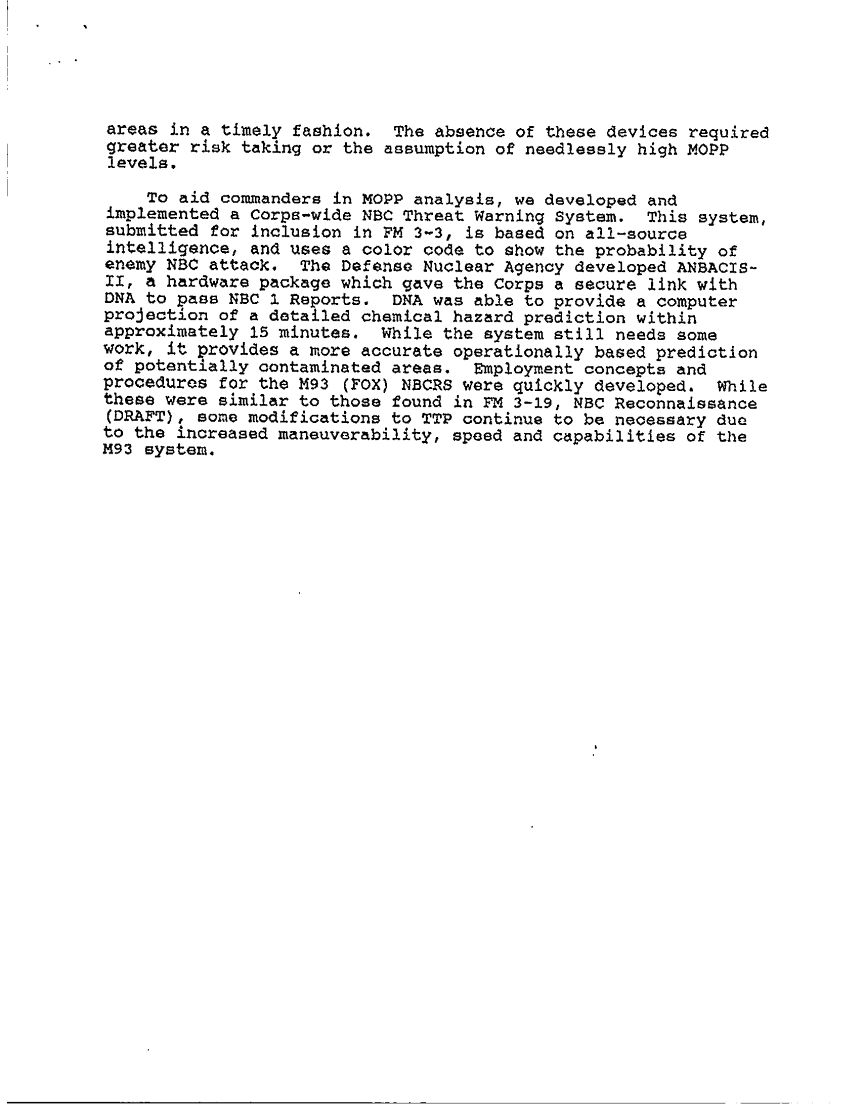 areas in a timely fashion. The absence of these devices required greater risk taking or the assumption of needlessly high MOPP levels.

To aid commanders in MOPP analysis, we developed and implemented a Corps-wide NBC Threat Warning System. This system, submitted for inclusion in FM 3-3, is based on all-source intelligence, and uses a color code to show the probability of enemy NBC attack. The Defense Nuclear Agency developed ANBACIS-II, a hardware package which gave the Corps a secure link with DNA to pass NBC 1 Reports. DNA was able to provide a computer projection of a detailed chemical hazard prediction within approximately 15 minutes. While the system still needs some work, it provides a more accurate operationally based prediction of potentially contaminated areas. Employment concepts and procedures for the M93 (FOX) NBCRS were quickly developed. While these were similar to those found in FM 3-19, NBC Reconnaissance (DRAFT), some modifications to TTP continue to be necessary due to the increased maneuverability, speed and capabilities of the M93 system.